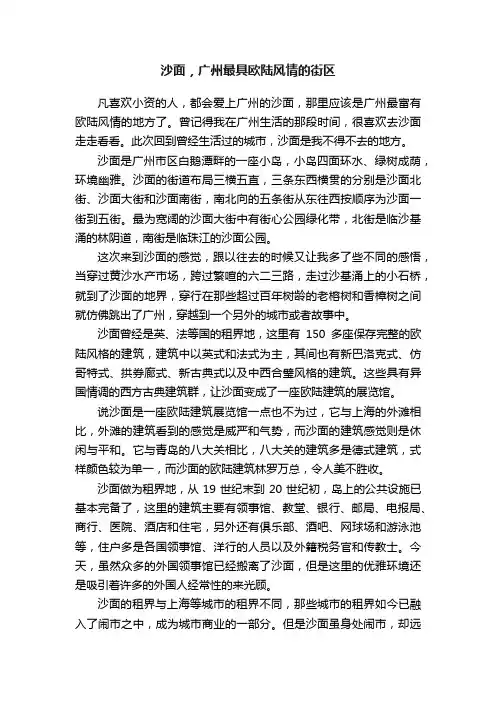 沙面，广州最具欧陆风情的街区

凡喜欢小资的人，都会爱上广州的沙面，那里应该是广州最富有欧陆风情的地方了。曾记得我在广州生活的那段时间，很喜欢去沙面走走看看。此次回到曾经生活过的城市，沙面是我不得不去的地方。

沙面是广州市区白鹅潭畔的一座小岛，小岛四面环水、绿树成荫，环境幽雅。沙面的街道布局三横五直，三条东西横贯的分别是沙面北街、沙面大街和沙面南街，南北向的五条街从东往西按顺序为沙面一街到五街。最为宽阔的沙面大街中有街心公园绿化带，北街是临沙基涌的林阴道，南街是临珠江的沙面公园。

这次来到沙面的感觉，跟以往去的时候又让我多了些不同的感悟，当穿过黄沙水产市场，跨过繁喧的六二三路，走过沙基涌上的小石桥，就到了沙面的地界，穿行在那些超过百年树龄的老榕树和香樟树之间就仿佛跳出了广州，穿越到一个另外的城市或者故事中。

沙面曾经是英、法等国的租界地，这里有 150 多座保存完整的欧陆风格的建筑，建筑中以英式和法式为主，其间也有新巴洛克式、仿哥特式、拱券廊式、新古典式以及中西合璧风格的建筑。这些具有异国情调的西方古典建筑群，让沙面变成了一座欧陆建筑的展览馆。

说沙面是一座欧陆建筑展览馆一点也不为过，它与上海的外滩相比，外滩的建筑看到的感觉是威严和气势，而沙面的建筑感觉则是休闲与平和。它与青岛的八大关相比，八大关的建筑多是德式建筑，式样颜色较为单一，而沙面的欧陆建筑林罗万总，令人美不胜收。

沙面做为租界地，从 19 世纪末到 20 世纪初，岛上的公共设施已基本完备了，这里的建筑主要有领事馆、教堂、银行、邮局、电报局、商行、医院、酒店和住宅，另外还有俱乐部、酒吧、网球场和游泳池等，住户多是各国领事馆、洋行的人员以及外籍税务官和传教士。今天，虽然众多的外国领事馆已经搬离了沙面，但是这里的优雅环境还是吸引着许多的外国人经常性的来光顾。

沙面的租界与上海等城市的租界不同，那些城市的租界如今已融入了闹市之中，成为城市商业的一部分。但是沙面虽身处闹市，却远